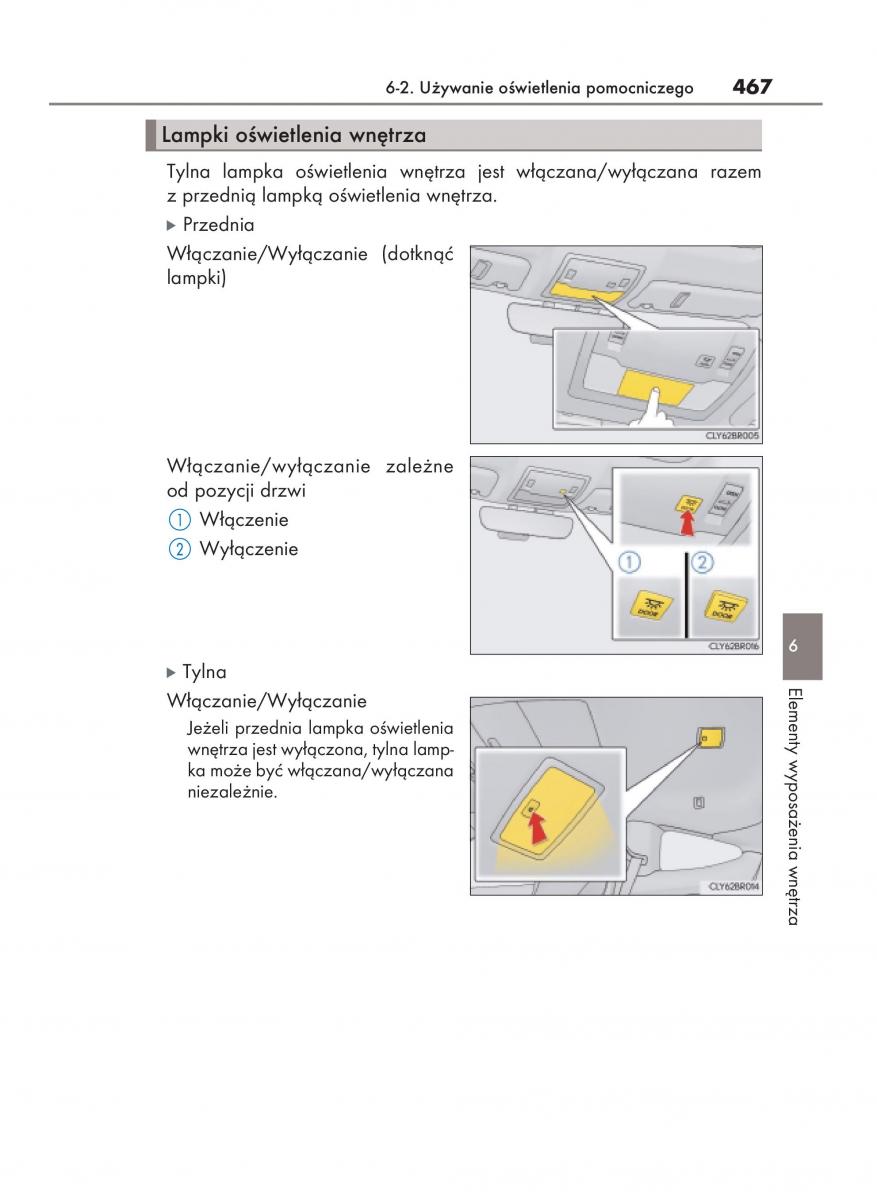 6-2. Używanie oświetlenia pomocniczego 467

Lampki oświetlenia wnętrza

Tylna lampka oświetlenia wnętrza jest włączana/wyłączana razem z przednią lampką oświetlenia wnętrza.

▶ Przednia

Włączanie/Wyłączanie (dotknąć lampki)

CLY62BR005

Włączanie/wyłączanie zależne od pozycji drzwi

① Włączenie

② Wyłączenie

① ②

DOOR

DOOR

DOOR

CLY62BR016

▶ Tylna

Włączanie/Wyłączanie

Jeżeli przednia lampka oświetlenia wnętrza jest wyłączona, tylna lampka może być włączana/wyłączana niezależnie.

CLY62BR014

6

Elementy wyposażenia wnętrza